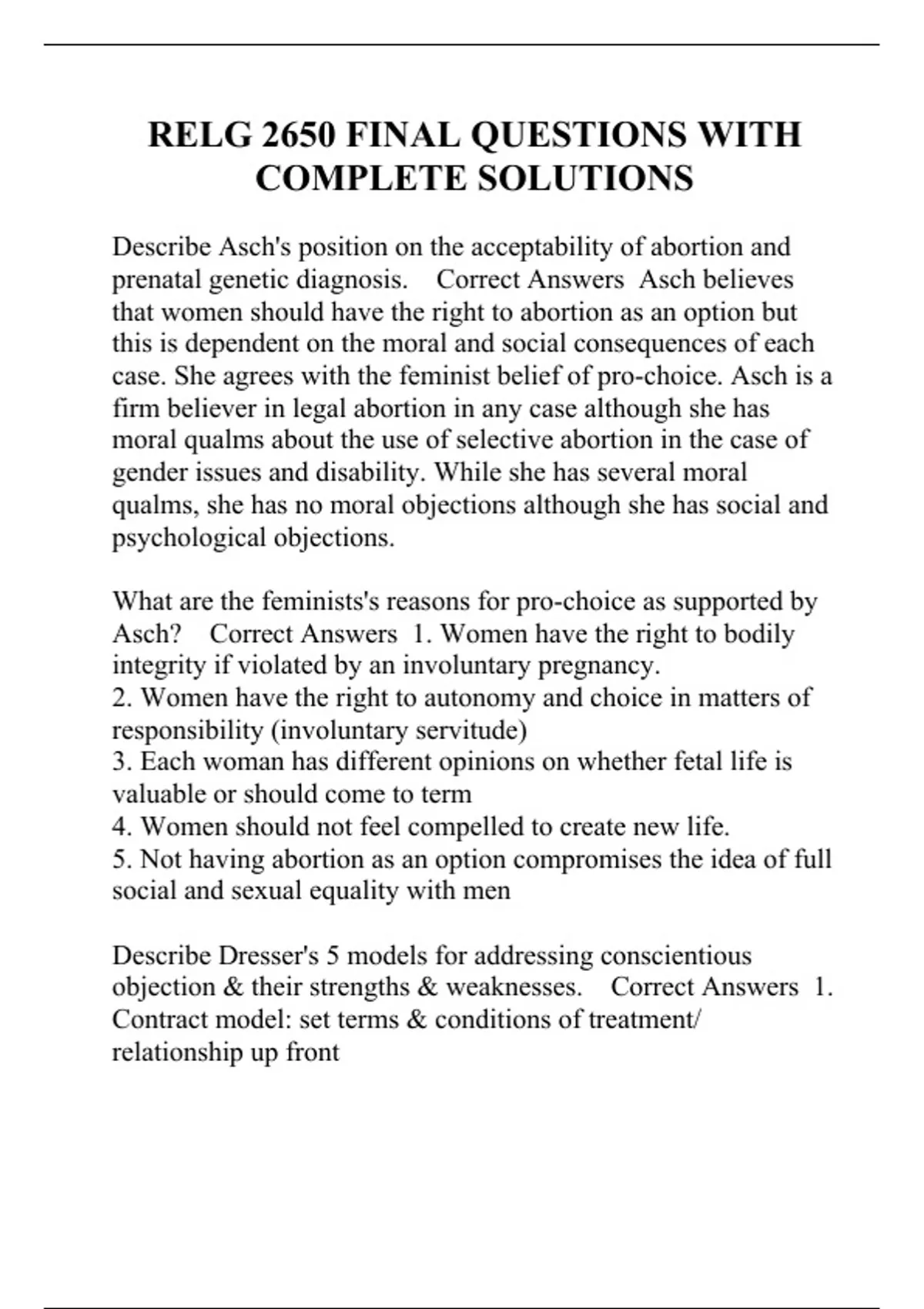 RELG 2650 FINAL QUESTIONS WITH COMPLETE SOLUTIONS

Describe Asch's position on the acceptability of abortion and prenatal genetic diagnosis. Correct Answers Asch believes that women should have the right to abortion as an option but this is dependent on the moral and social consequences of each case. She agrees with the feminist belief of pro-choice. Asch is a firm believer in legal abortion in any case although she has moral qualms about the use of selective abortion in the case of gender issues and disability. While she has several moral qualms, she has no moral objections although she has social and psychological objections.

What are the feminists's reasons for pro-choice as supported by Asch? Correct Answers 1. Women have the right to bodily integrity if violated by an involuntary pregnancy.
2. Women have the right to autonomy and choice in matters of responsibility (involuntary servitude)
3. Each woman has different opinions on whether fetal life is valuable or should come to term
4. Women should not feel compelled to create new life.
5. Not having abortion as an option compromises the idea of full social and sexual equality with men

Describe Dresser's 5 models for addressing conscientious objection & their strengths & weaknesses. Correct Answers 1. Contract model: set terms & conditions of treatment/ relationship up front